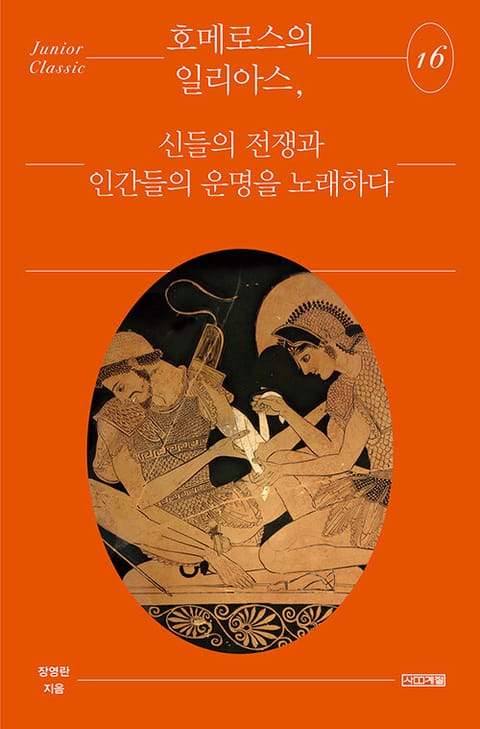 Junior Classic

호메로스의 일리아스,

16

신들의 전쟁과 인간들의 운명을 노래하다

장영란 지음

사계절